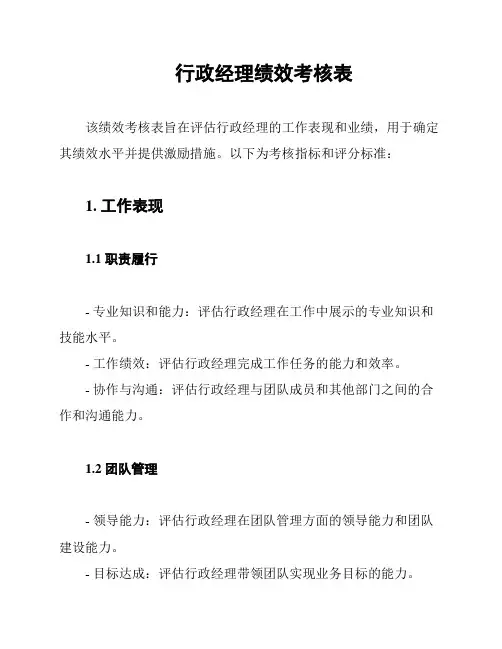 行政经理绩效考核表

该绩效考核表旨在评估行政经理的工作表现和业绩，用于确定其绩效水平并提供激励措施。以下为考核指标和评分标准：

1. 工作表现

1.1 职责履行

- 专业知识和能力：评估行政经理在工作中展示的专业知识和技能水平。
- 工作绩效：评估行政经理完成工作任务的能力和效率。
- 协作与沟通：评估行政经理与团队成员和其他部门之间的合作和沟通能力。

1.2 团队管理

- 领导能力：评估行政经理在团队管理方面的领导能力和团队建设能力。
- 目标达成：评估行政经理带领团队实现业务目标的能力。